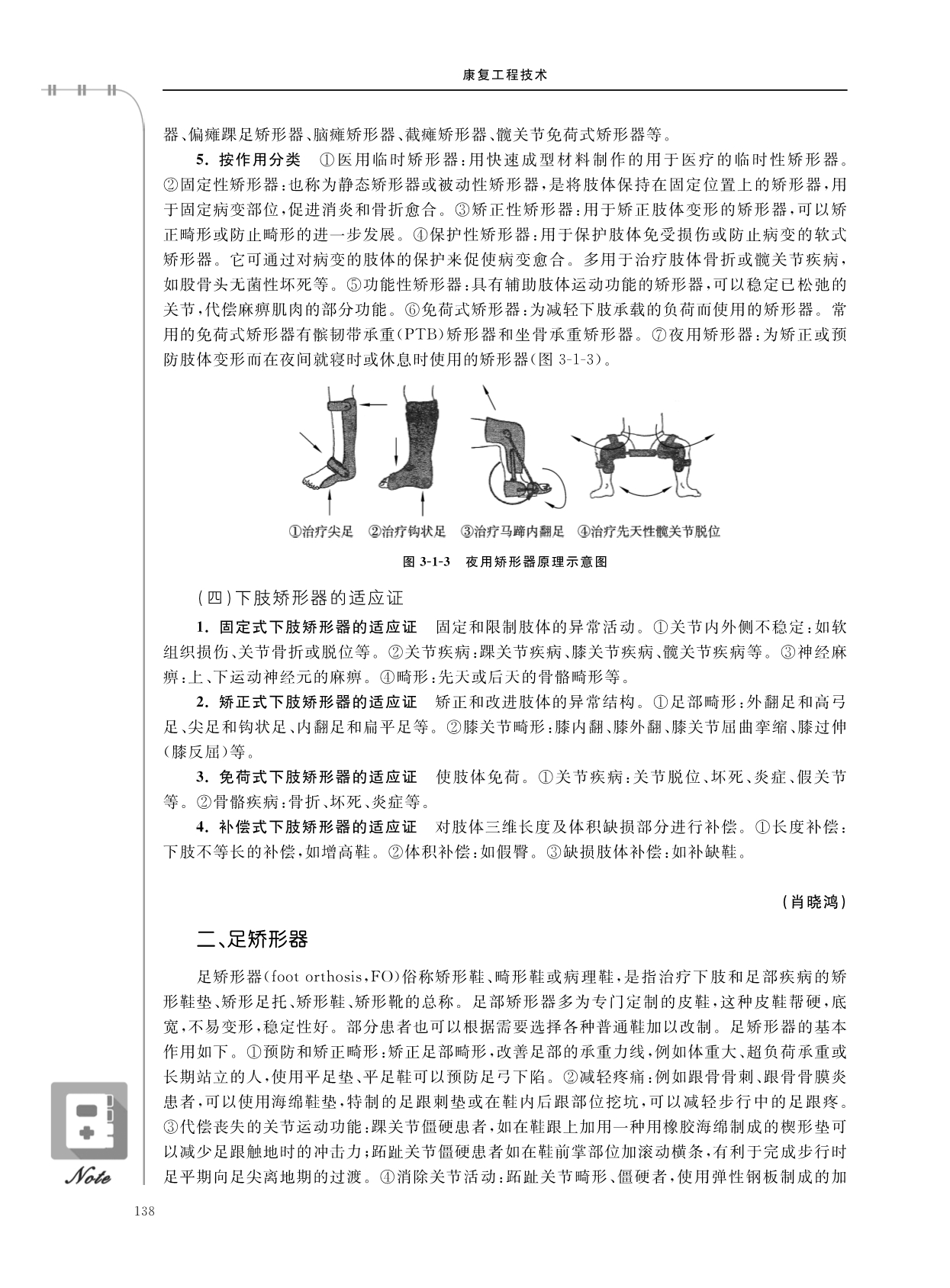 康复工程技术

器、偏瘫踝足矫形器、脑瘫矫形器、截瘫矫形器、髋关节免荷式矫形器等。

5. 按作用分类　①医用临时矫形器：用快速成型材料制作的用于医疗的临时性矫形器。②固定性矫形器：也称为静态矫形器或被动性矫形器，是将肢体保持在固定位置上的矫形器，用于固定病变部位，促进消炎和骨折愈合。③矫正性矫形器：用于矫正肢体变形的矫形器，可以矫正畸形或防止畸形的进一步发展。④保护性矫形器：用于保护肢体免受损伤或防止病变的软式矫形器。它可通过对病变的肢体的保护来促使病变愈合。多用于治疗肢体骨折或髋关节疾病，如股骨头无菌性坏死等。⑤功能性矫形器：具有辅助肢体运动功能的矫形器，可以稳定已松弛的关节，代偿麻痹肌肉的部分功能。⑥免荷式矫形器：为减轻下肢承载的负荷而使用的矫形器。常用的免荷式矫形器有髌韧带承重(PTB)矫形器和坐骨承重矫形器。⑦夜用矫形器：为矫正或预防肢体变形而在夜间就寝时或休息时使用的矫形器(图 3-1-3)。

①治疗尖足　②治疗钩状足　③治疗马蹄内翻足　④治疗先天性髋关节脱位

图 3-1-3　夜用矫形器原理示意图

(四)下肢矫形器的适应证

1. 固定式下肢矫形器的适应证　固定和限制肢体的异常活动。①关节内外侧不稳定：如软组织损伤、关节骨折或脱位等。②关节疾病：踝关节疾病、膝关节疾病、髋关节疾病等。③神经麻痹：上、下运动神经元的麻痹。④畸形：先天或后天的骨骼畸形等。

2. 矫正式下肢矫形器的适应证　矫正和改进肢体的异常结构。①足部畸形：外翻足和高弓足、尖足和钩状足、内翻足和扁平足等。②膝关节畸形：膝内翻、膝外翻、膝关节屈曲挛缩、膝过伸(膝反屈)等。

3. 免荷式下肢矫形器的适应证　使肢体免荷。①关节疾病：关节脱位、坏死、炎症、假关节等。②骨骼疾病：骨折、坏死、炎症等。

4. 补偿式下肢矫形器的适应证　对肢体三维长度及体积缺损部分进行补偿。①长度补偿：下肢不等长的补偿，如增高鞋。②体积补偿：如假臀。③缺损肢体补偿：如补缺鞋。

(肖晓鸿)

二、足矫形器

足矫形器(foot orthosis，FO)俗称矫形鞋、畸形鞋或病理鞋，是指治疗下肢和足部疾病的矫形鞋垫、矫形足托、矫形鞋、矫形靴的总称。足部矫形器多为专门定制的皮鞋，这种皮鞋帮硬，底宽，不易变形，稳定性好。部分患者也可以根据需要选择各种普通鞋加以改制。足矫形器的基本作用如下。①预防和矫正畸形：矫正足部畸形，改善足部的承重力线，例如体重大、超负荷承重或长期站立的人，使用平足垫、平足鞋可以预防足弓下陷。②减轻疼痛：例如跟骨骨刺、跟骨骨膜炎患者，可以使用海绵鞋垫，特制的足跟刺垫或在鞋内后跟部位挖坑，可以减轻步行中的足跟疼。③代偿丧失的关节运动功能：踝关节僵硬患者，如在鞋跟上加用一种用橡胶海绵制成的楔形垫可以减少足跟触地时的冲击力；跖趾关节僵硬患者如在鞋前掌部位加滚动横条，有利于完成步行时足平期向足尖离地期的过渡。④消除关节活动：跖趾关节畸形、僵硬者，使用弹性钢板制成的加

Note

138